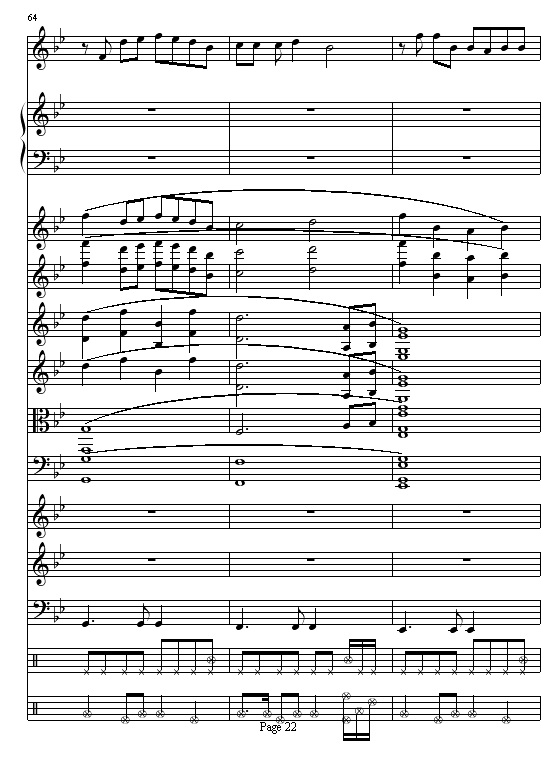 64

Page 22